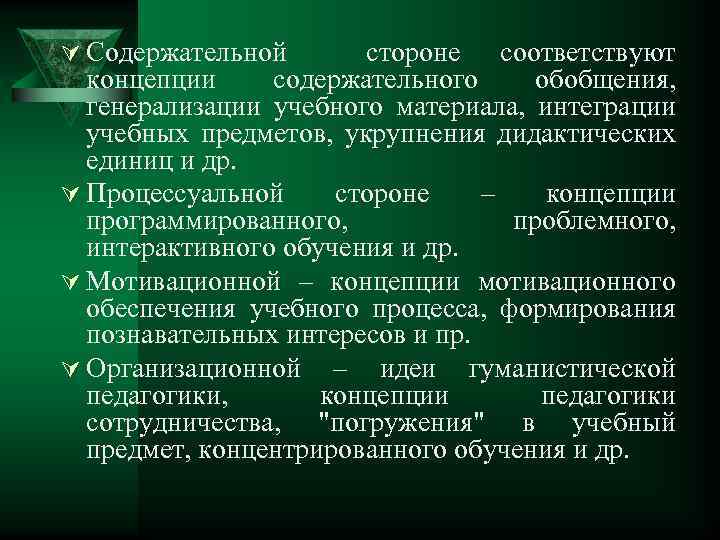 Содержательной стороне соответствуют концепции содержательного обобщения, генерализации учебного материала, интеграции учебных предметов, укрупнения дидактических единиц и др.

Процессуальной стороне – концепции программированного, проблемного, интерактивного обучения и др.

Мотивационной – концепции мотивационного обеспечения учебного процесса, формирования познавательных интересов и пр.

Организационной – идеи гуманистической педагогики, концепции педагогики сотрудничества, "погружения" в учебный предмет, концентрированного обучения и др.